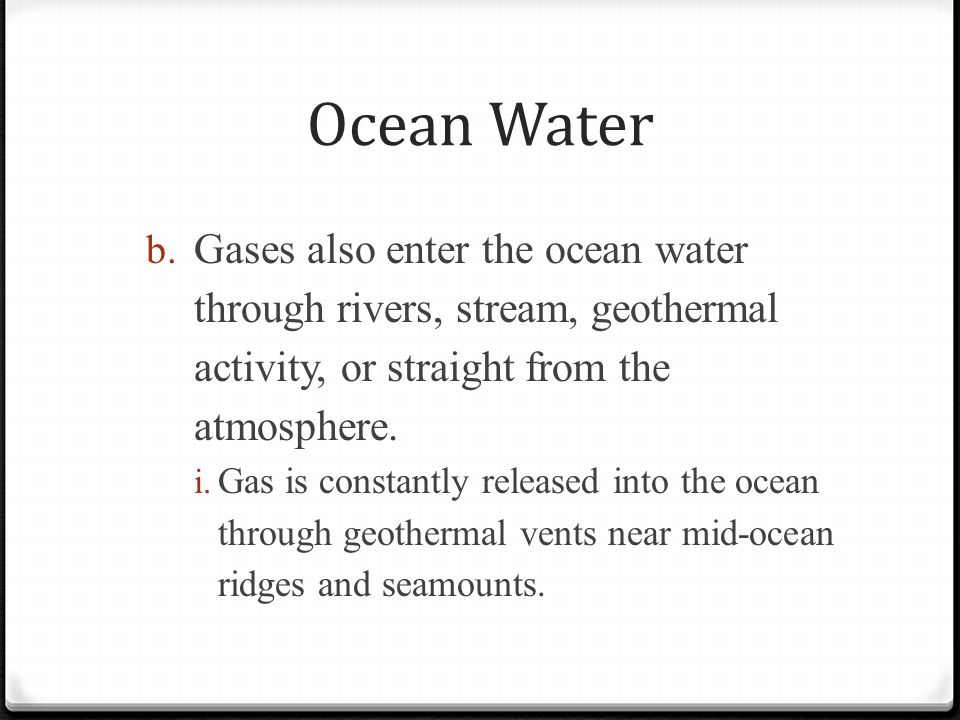 Ocean Water

b. Gases also enter the ocean water through rivers, stream, geothermal activity, or straight from the atmosphere.

i. Gas is constantly released into the ocean through geothermal vents near mid-ocean ridges and seamounts.